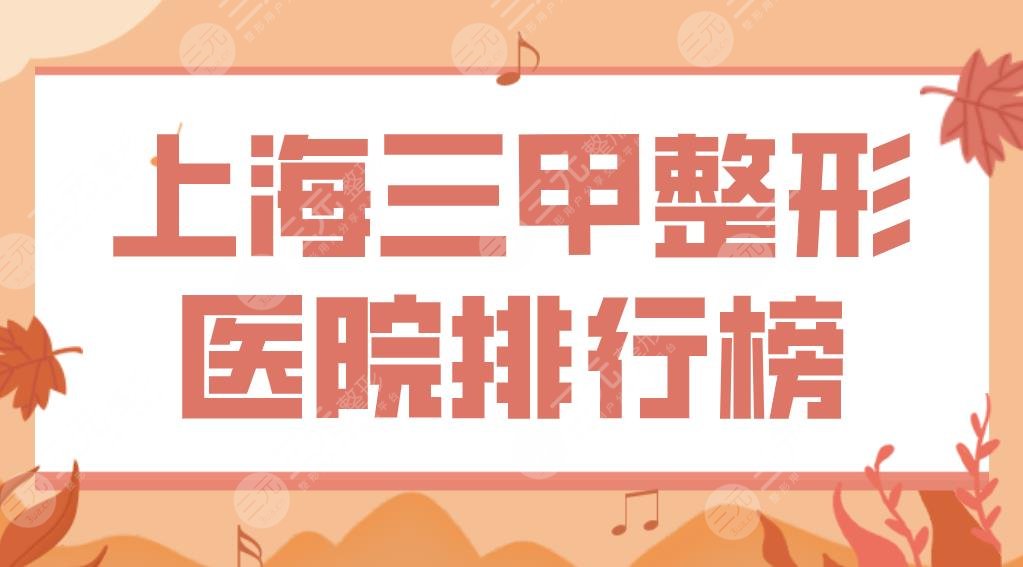 上海三甲整形
医院排行榜